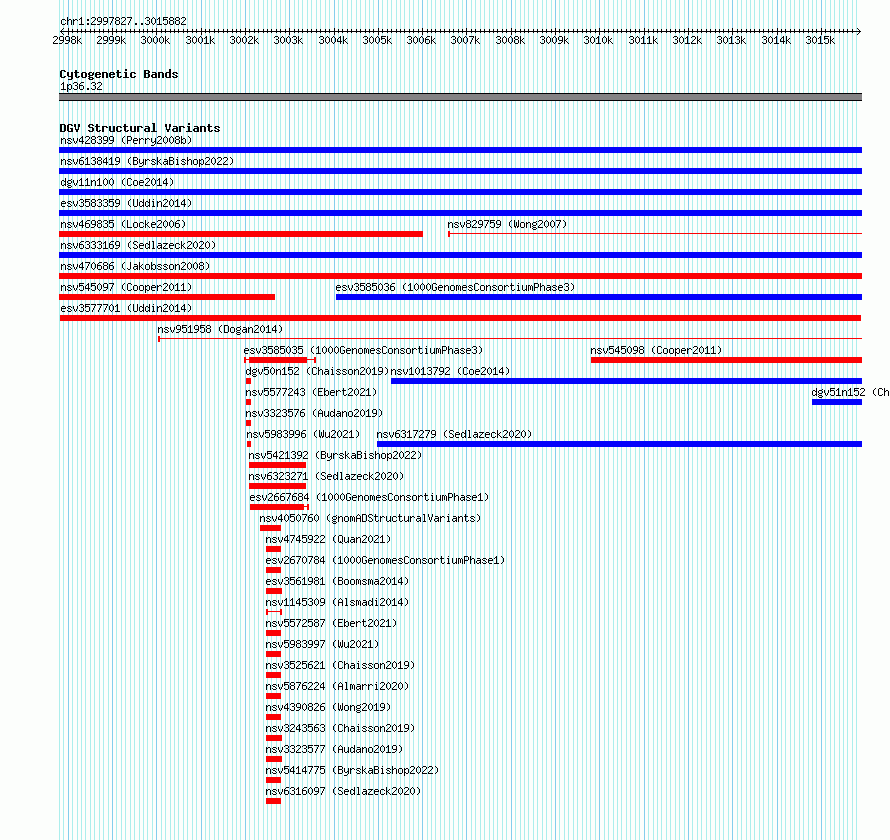 chr1:2997827..3015882

2998k 2999k 3000k 3001k 3002k 3003k 3004k 3005k 3006k 3007k 3008k 3009k 3010k 3011k 3012k 3013k 3014k 3015k

Cytogenetic Bands
1p36.32

DGV Structural Variants
nsv428399 (Perry2008b)
nsv6138419 (ByrskaBishop2022)
dgv11n100 (Coe2014)
esv3583359 (Uddin2014)
nsv469835 (Locke2006)
nsv829759 (Wong2007)
nsv6333169 (Sedlazeck2020)
nsv470686 (Jakobsson2008)
nsv545097 (Cooper2011)
esv3585036 (1000GenomesConsortiumPhase3)
esv3577701 (Uddin2014)
nsv951958 (Dogan2014)
esv3585035 (1000GenomesConsortiumPhase3)
nsv545098 (Cooper2011)
dgv50n152 (Chaisson2019)
nsv1013792 (Coe2014)
nsv5577243 (Ebert2021)
dgv51n152 (Ch
nsv3323576 (Audano2019)
nsv5983996 (Wu2021)
nsv6317279 (Sedlazeck2020)
nsv5421392 (ByrskaBishop2022)
nsv6323271 (Sedlazeck2020)
esv2667684 (1000GenomesConsortiumPhase1)
nsv4050760 (gnomADStructuralVariants)
nsv4745922 (Quan2021)
esv2670784 (1000GenomesConsortiumPhase1)
esv3561981 (Boomsma2014)
nsv1145309 (Alsmadi2014)
nsv5572587 (Ebert2021)
nsv5983997 (Wu2021)
nsv3525621 (Chaisson2019)
nsv5876224 (Almarri2020)
nsv4390826 (Wong2019)
nsv3243563 (Chaisson2019)
nsv3323577 (Audano2019)
nsv5414775 (ByrskaBishop2022)
nsv6316097 (Sedlazeck2020)